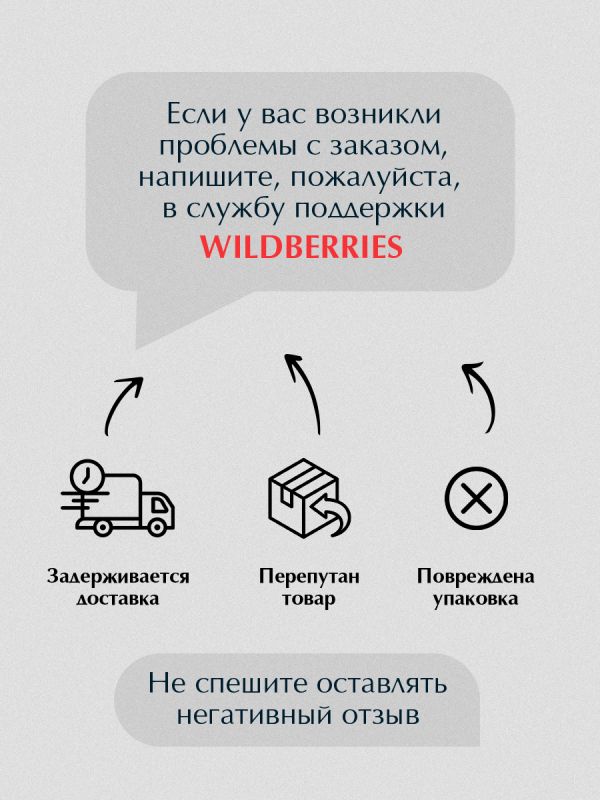 Если у вас возникли проблемы с заказом, напишите, пожалуйста, в службу поддержки WILDBERRIES

Задерживается доставка

Перепутан товар

Повреждена упаковка

Не спешите оставлять негативный отзыв